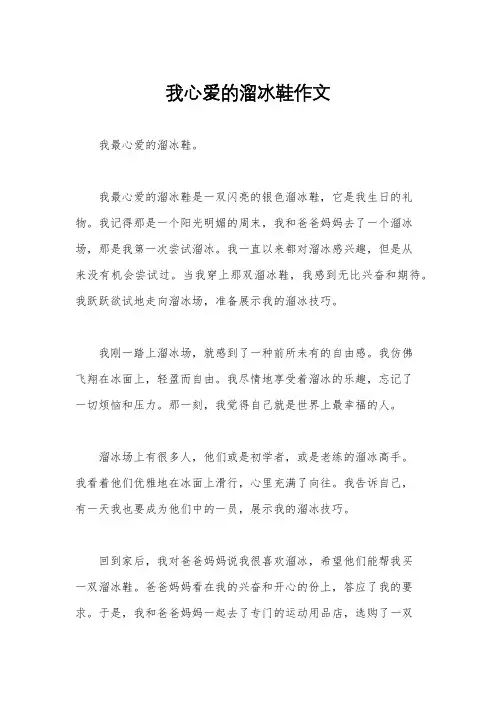 我心爱的溜冰鞋作文

我最心爱的溜冰鞋。

我最心爱的溜冰鞋是一双闪亮的银色溜冰鞋，它是我生日的礼物。我记得那是一个阳光明媚的周末，我和爸爸妈妈去了一个溜冰场，那是我第一次尝试溜冰。我一直以来都对溜冰感兴趣，但是从来没有机会尝试过。当我穿上那双溜冰鞋，我感到无比兴奋和期待。我跃跃欲试地走向溜冰场，准备展示我的溜冰技巧。

我刚一踏上溜冰场，就感到了一种前所未有的自由感。我仿佛飞翔在冰面上，轻盈而自由。我尽情地享受着溜冰的乐趣，忘记了一切烦恼和压力。那一刻，我觉得自己就是世界上最幸福的人。

溜冰场上有很多人，他们或是初学者，或是老练的溜冰高手。我看着他们优雅地在冰面上滑行，心里充满了向往。我告诉自己，有一天我也要成为他们中的一员，展示我的溜冰技巧。

回到家后，我对爸爸妈妈说我很喜欢溜冰，希望他们能帮我买一双溜冰鞋。爸爸妈妈看在我的兴奋和开心的份上，答应了我的要求。于是，我和爸爸妈妈一起去了专门的运动用品店，选购了一双